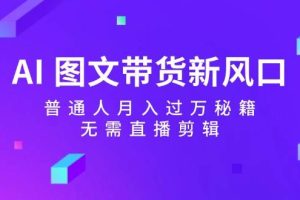 AI 图文带货新风口

普通人月入过万秘籍
无需直播剪辑